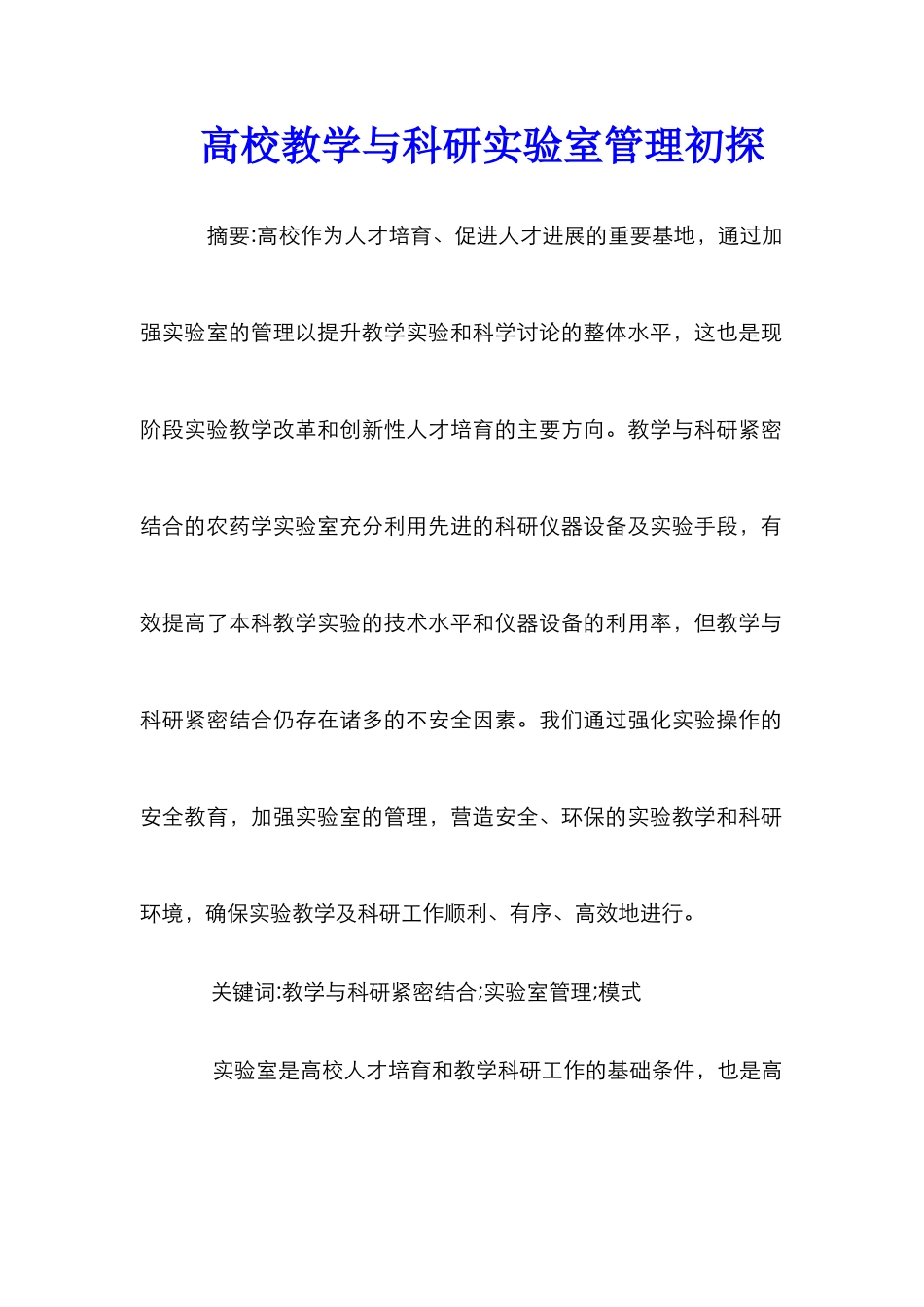 高校教学与科研实验室管理初探

摘要:高校作为人才培育、促进人才进展的重要基地，通过加强实验室的管理以提升教学实验和科学讨论的整体水平，这也是现阶段实验教学改革和创新性人才培育的主要方向。教学与科研紧密结合的农药学实验室充分利用先进的科研仪器设备及实验手段，有效提高了本科教学实验的技术水平和仪器设备的利用率，但教学与科研紧密结合仍存在诸多的不安全因素。我们通过强化实验操作的安全教育，加强实验室的管理，营造安全、环保的实验教学和科研环境，确保实验教学及科研工作顺利、有序、高效地进行。

关键词:教学与科研紧密结合;实验室管理;模式

实验室是高校人才培育和教学科研工作的基础条件，也是高